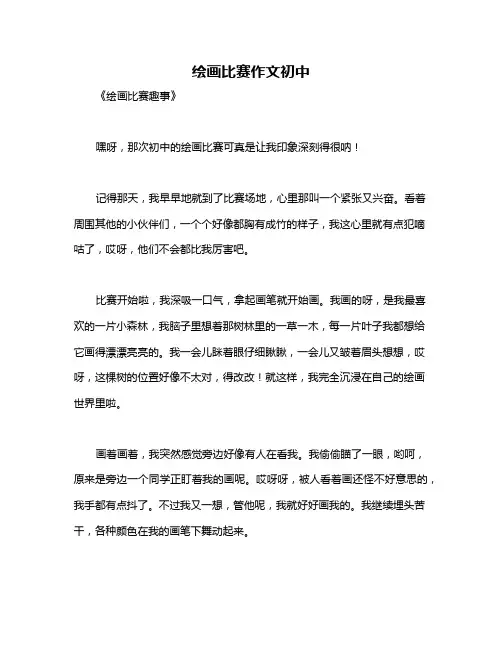 绘画比赛作文初中

《绘画比赛趣事》

嘿呀，那次初中的绘画比赛可真是让我印象深刻得很呐！

记得那天，我早早地就到了比赛场地，心里那叫一个紧张又兴奋。看着周围其他的小伙伴们，一个个好像都胸有成竹的样子，我这心里就有点犯嘀咕了，哎呀，他们不会都比我厉害吧。

比赛开始啦，我深吸一口气，拿起画笔就开始画。我画的呀，是我最喜欢的一片小森林，我脑子里想着那树林里的一草一木，每一片叶子我都想给它画得漂漂亮亮的。我一会儿眯着眼仔细瞅瞅，一会儿又皱着眉头想想，哎呀，这棵树的位置好像不太对，得改改！就这样，我完全沉浸在自己的绘画世界里啦。

画着画着，我突然感觉旁边好像有人在看我。我偷偷瞄了一眼，哟呵，原来是旁边一个同学正盯着我的画呢。哎呀呀，被人看着画还怪不好意思的，我手都有点抖了。不过我又一想，管他呢，我就好好画我的。我继续埋头苦干，各种颜色在我的画笔下舞动起来。